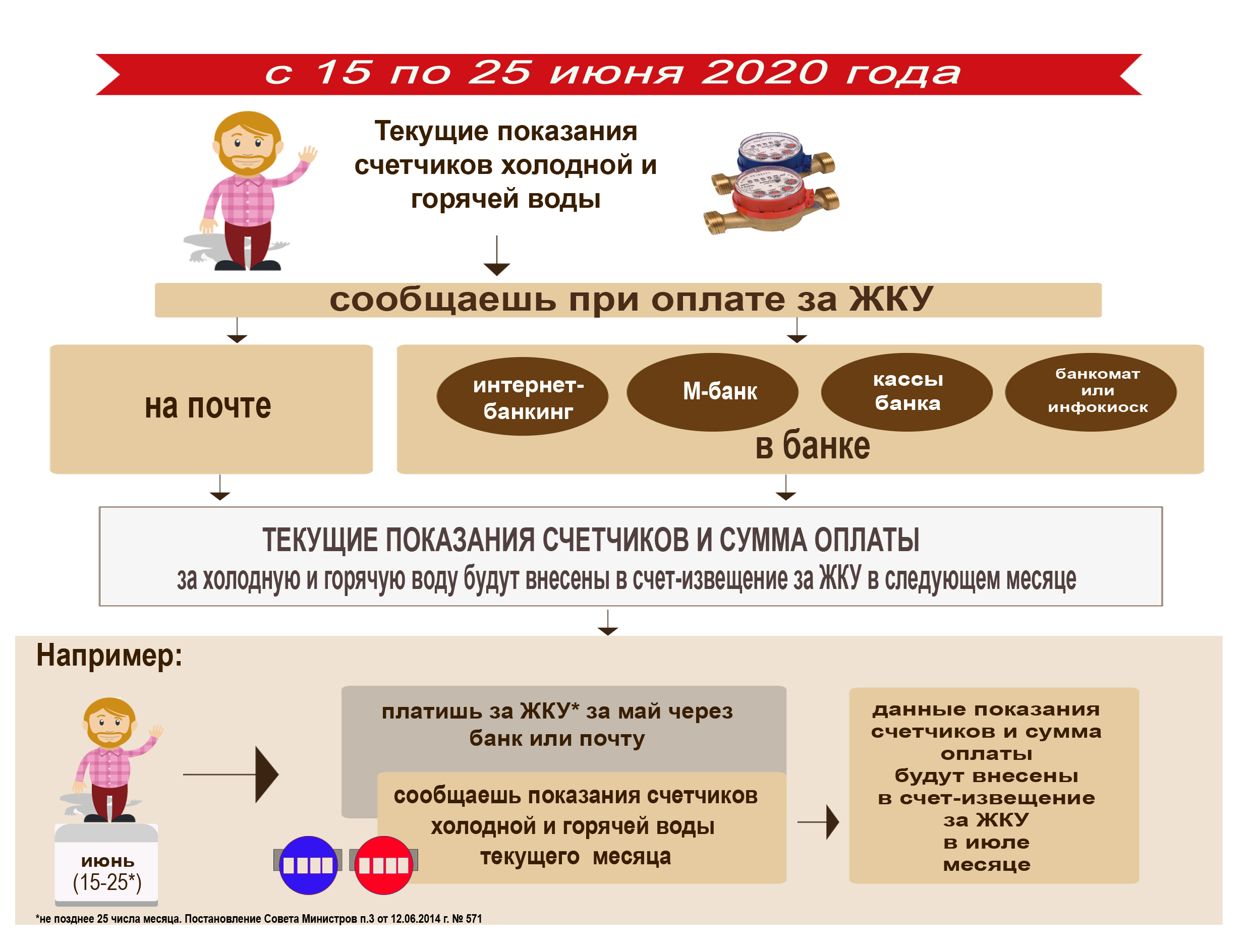 с 15 по 25 июня 2020 года

Текущие показания счетчиков холодной и горячей воды

сообщаешь при оплате за ЖКУ

на почте

интернет-банкинг

М-банк

кассы банка

банкомат или инфокиоск

в банке

ТЕКУЩИЕ ПОКАЗАНИЯ СЧЕТЧИКОВ И СУММА ОПЛАТЫ
за холодную и горячую воду будут внесены в счет-извещение за ЖКУ в следующем месяце

Например:

июнь
(15-25*)

платишь за ЖКУ* за май через банк или почту

сообщаешь показания счетчиков холодной и горячей воды текущего месяца

данные показания счетчиков и сумма оплаты будут внесены в счет-извещение за ЖКУ в июле месяце

*не позднее 25 числа месяца. Постановление Совета Министров п.3 от 12.06.2014 г. № 571